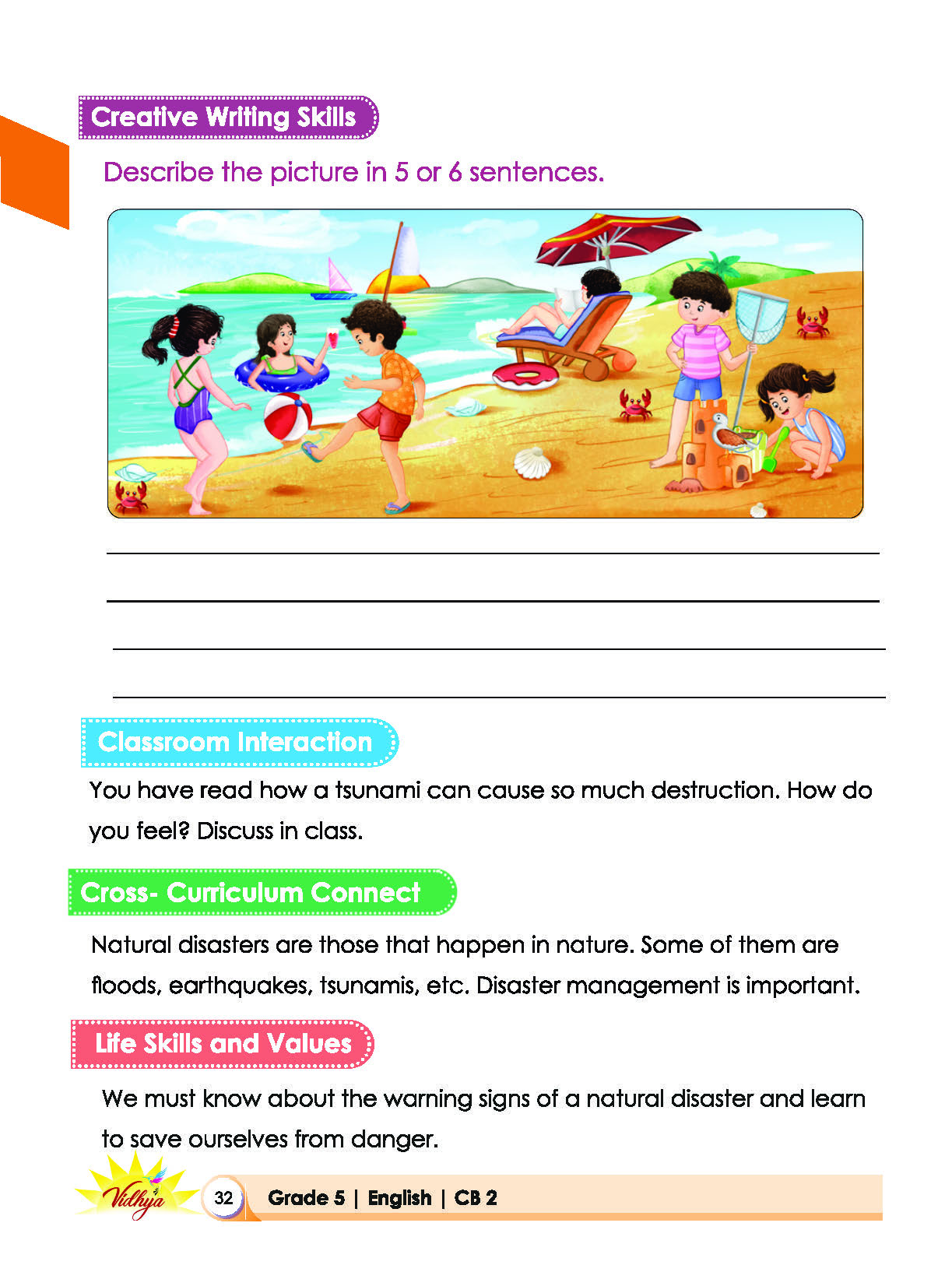 Creative Writing Skills

Describe the picture in 5 or 6 sentences.

____
____
____
____

Classroom Interaction

You have read how a tsunami can cause so much destruction. How do you feel? Discuss in class.

Cross- Curriculum Connect

Natural disasters are those that happen in nature. Some of them are floods, earthquakes, tsunamis, etc. Disaster management is important.

Life Skills and Values

We must know about the warning signs of a natural disaster and learn to save ourselves from danger.

Vidhya 32 Grade 5 | English | CB 2